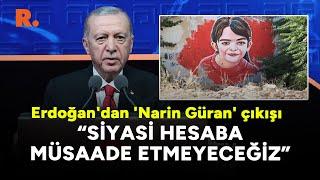 R.

Erdoğan'dan 'Narin Güran' çıkışı

“SİYASİ HESABA MÜSAADE ETMEYECEĞİZ”